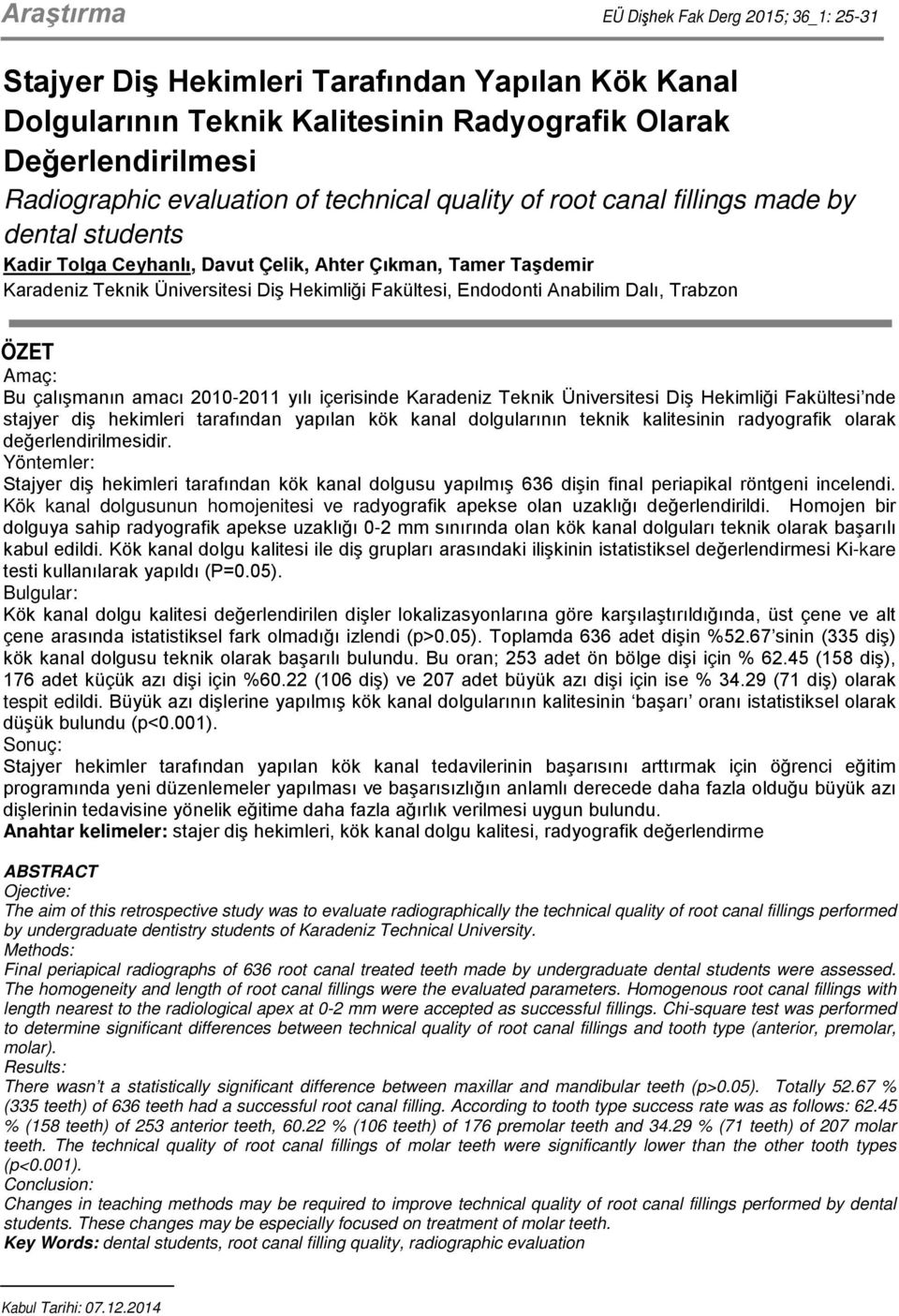 Araştırma

EÜ Dişhek Fak Derg 2015; 36_1: 25-31

Stajyer Diş Hekimleri Tarafından Yapılan Kök Kanal Dolgularının Teknik Kalitesinin Radyografik Olarak Değerlendirilmesi

Radiographic evaluation of technical quality of root canal fillings made by dental students

Kadir Tolga Ceyhanlı, Davut Çelik, Ahter Çıkman, Tamer Taşdemir

Karadeniz Teknik Üniversitesi Diş Hekimliği Fakültesi, Endodonti Anabilim Dalı, Trabzon

ÖZET

Amaç:

Bu çalışmanın amacı 2010-2011 yılı içerisinde Karadeniz Teknik Üniversitesi Diş Hekimliği Fakültesi'nde stajyer diş hekimleri tarafından yapılan kök kanal dolgularının teknik kalitesinin radyografik olarak değerlendirilmesidir.

Yöntemler:

Stajyer diş hekimleri tarafından kök kanal dolgusu yapılmış 636 dişin final periapikal röntgeni incelendi. Kök kanal dolgusunun homojenitesi ve radyografik apekse olan uzaklığı değerlendirildi. Homojen bir dolguya sahip radyografik apekse uzaklığı 0-2 mm sınırında olan kök kanal dolguları teknik olarak başarılı kabul edildi. Kök kanal dolgu kalitesi ile diş grupları arasındaki ilişkinin istatistiksel değerlendirmesi Ki-kare testi kullanılarak yapıldı (P=0.05).

Bulgular:

Kök kanal dolgu kalitesi değerlendirilen dişler lokalizasyonlarına göre karşılaştırıldığında, üst çene ve alt çene arasında istatistiksel fark olmadığı izlendi (p>0.05). Toplamda 636 adet dişin %52.67'sinin (335 diş) kök kanal dolgusu teknik olarak başarılı bulundu. Bu oran; 253 adet ön bölge dişi için % 62.45 (158 diş), 176 adet küçük azı dişi için %60.22 (106 diş) ve 207 adet büyük azı dişi için ise % 34.29 (71 diş) olarak tespit edildi. Büyük azı dişlerine yapılmış kök kanal dolgularının kalitesinin 'başarı' oranı istatistiksel olarak düşük bulundu (p<0.001).

Sonuç:

Stajyer hekimler tarafından yapılan kök kanal tedavilerinin başarısını arttırmak için öğrenci eğitim programında yeni düzenlemeler yapılması ve başarısızlığın anlamlı derecede daha fazla olduğu büyük azı dişlerinin tedavisine yönelik eğitime daha fazla ağırlık verilmesi uygun bulundu.

Anahtar kelimeler: stajer diş hekimleri, kök kanal dolgu kalitesi, radyografik değerlendirme

ABSTRACT

Ojective:

The aim of this retrospective study was to evaluate radiographically the technical quality of root canal fillings performed by undergraduate dentistry students of Karadeniz Technical University.

Methods:

Final periapical radiographs of 636 root canal treated teeth made by undergraduate dental students were assessed. The homogeneity and length of root canal fillings were the evaluated parameters. Homogenous root canal fillings with length nearest to the radiological apex at 0-2 mm were accepted as successful fillings. Chi-square test was performed to determine significant differences between technical quality of root canal fillings and tooth type (anterior, premolar, molar).

Results:

There wasn't a statistically significant difference between maxillar and mandibular teeth (p>0.05). Totally 52.67 % (335 teeth) of 636 teeth had a successful root canal filling. According to tooth type success rate was as follows: 62.45 % (158 teeth) of 253 anterior teeth, 60.22 % (106 teeth) of 176 premolar teeth and 34.29 % (71 teeth) of 207 molar teeth. The technical quality of root canal fillings of molar teeth were significantly lower than the other tooth types (p<0.001).

Conclusion:

Changes in teaching methods may be required to improve technical quality of root canal fillings performed by dental students. These changes may be especially focused on treatment of molar teeth.

Key Words: dental students, root canal filling quality, radiographic evaluation

Kabul Tarihi: 07.12.2014